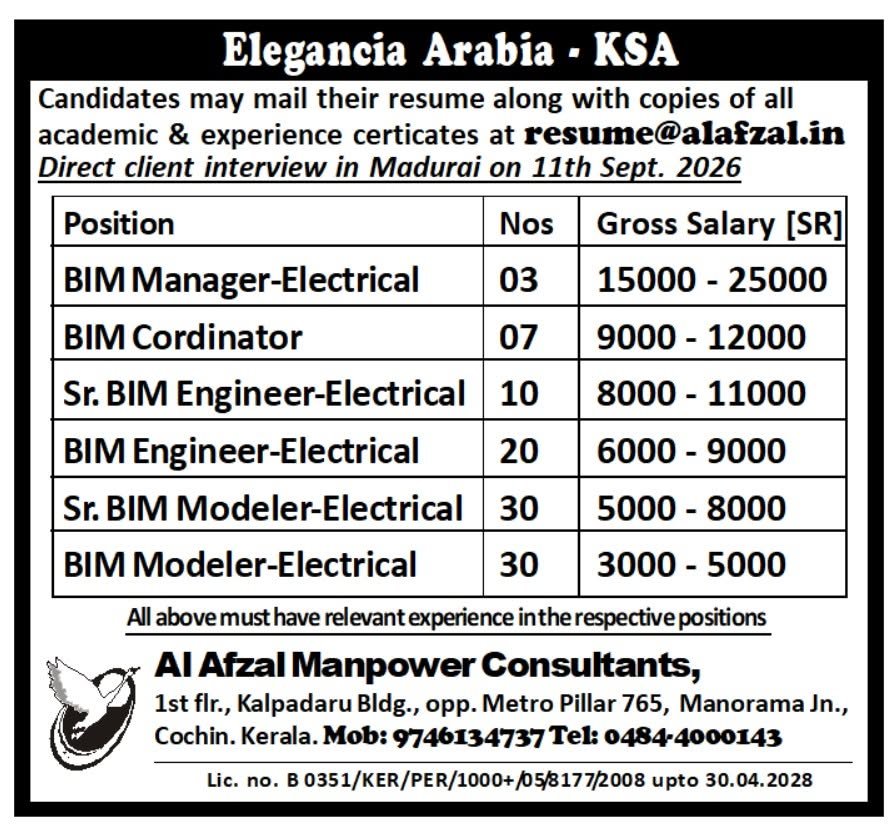 Elegancia Arabia - KSA

Candidates may mail their resume along with copies of all academic & experience certicates at resume@alafzal.in
Direct client interview in Madurai on 11th Sept. 2026

| Position | Nos | Gross Salary [SR] |
|---|---|---|
| BIM Manager-Electrical | 03 | 15000 - 25000 |
| BIM Cordinator | 07 | 9000 - 12000 |
| Sr. BIM Engineer-Electrical | 10 | 8000 - 11000 |
| BIM Engineer-Electrical | 20 | 6000 - 9000 |
| Sr. BIM Modeler-Electrical | 30 | 5000 - 8000 |
| BIM Modeler-Electrical | 30 | 3000 - 5000 |

All above must have relevant experience in the respective positions

Al Afzal Manpower Consultants,
1st flr., Kalpadaru Bldg., opp. Metro Pillar 765, Manorama Jn., Cochin. Kerala. Mob: 9746134737 Tel: 0484-4000143

Lic. no. B 0351/KER/PER/1000+/05/8177/2008 upto 30.04.2028